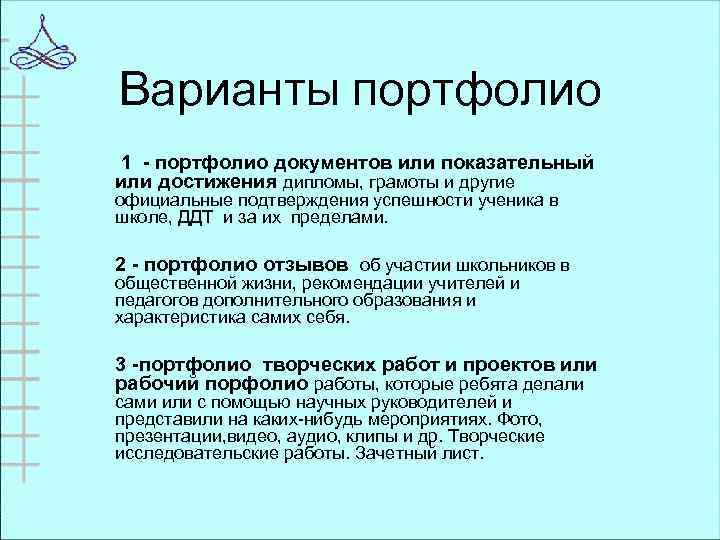 Варианты портфолио

1 - портфолио документов или показательный или достижения дипломы, грамоты и другие официальные подтверждения успешности ученика в школе, ДДТ и за их пределами.

2 - портфолио отзывов об участии школьников в общественной жизни, рекомендации учителей и педагогов дополнительного образования и характеристика самих себя.

3 -портфолио творческих работ и проектов или рабочий порфолио работы, которые ребята делали сами или с помощью научных руководителей и представили на каких-нибудь мероприятиях. Фото, презентации,видео, аудио, клипы и др. Творческие исследовательские работы. Зачетный лист.